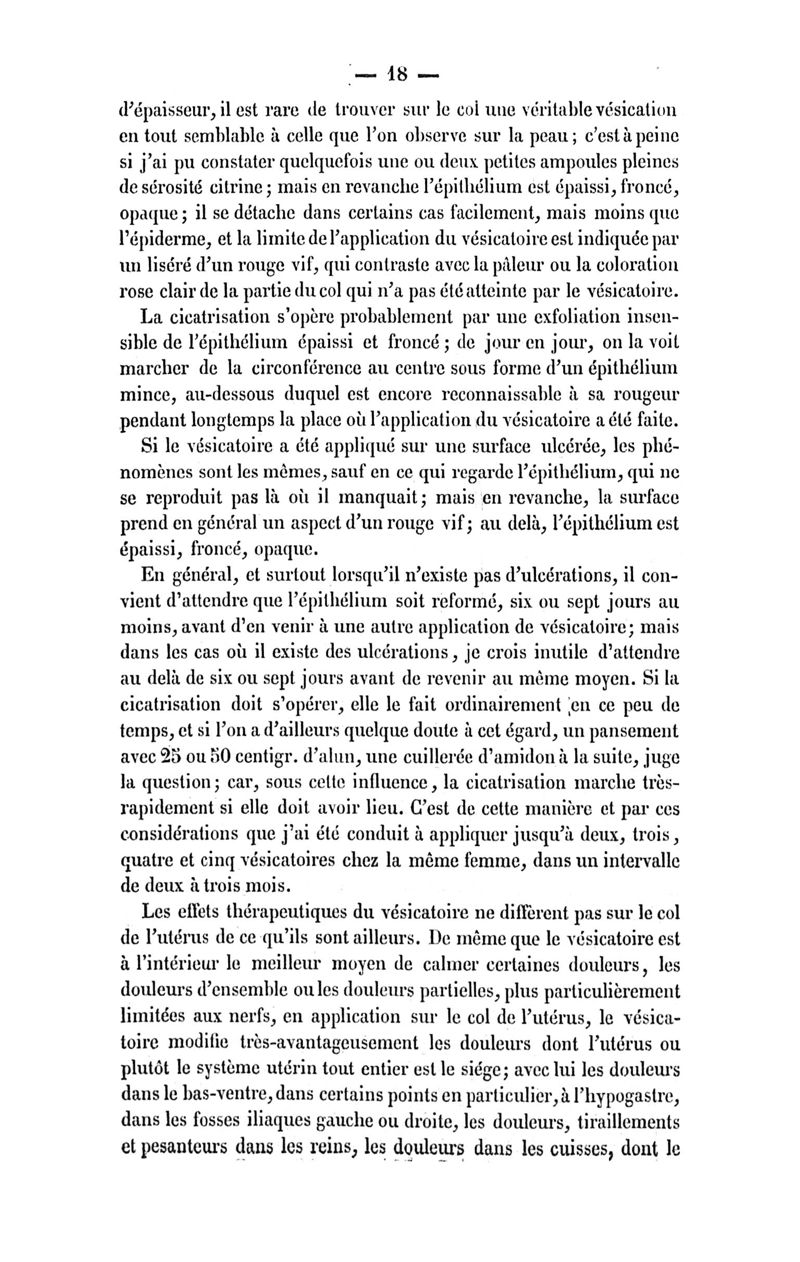 — 18 —

d'épaisseur, il est rare de trouver sur le col une véritable vésication en tout semblable à celle que l'on observe sur la peau; c'est à peine si j'ai pu constater quelquefois une ou deux petites ampoules pleines de sérosité citrine; mais en revanche l'épithélium est épaissi, froncé, opaque; il se détache dans certains cas facilement, mais moins que l'épiderme, et la limite de l'application du vésicatoire est indiquée par un liséré d'un rouge vif, qui contraste avec la pâleur ou la coloration rose clair de la partie du col qui n'a pas été atteinte par le vésicatoire.

La cicatrisation s'opère probablement par une exfoliation insensible de l'épithélium épaissi et froncé; de jour en jour, on la voit marcher de la circonférence au centre sous forme d'un épithélium mince, au-dessous duquel est encore reconnaissable à sa rougeur pendant longtemps la place où l'application du vésicatoire a été faite.

Si le vésicatoire a été appliqué sur une surface ulcérée, les phénomènes sont les mêmes, sauf en ce qui regarde l'épithélium, qui ne se reproduit pas là où il manquait; mais en revanche, la surface prend en général un aspect d'un rouge vif; au delà, l'épithélium est épaissi, froncé, opaque.

En général, et surtout lorsqu'il n'existe pas d'ulcérations, il convient d'attendre que l'épithélium soit reformé, six ou sept jours au moins, avant d'en venir à une autre application de vésicatoire; mais dans les cas où il existe des ulcérations, je crois inutile d'attendre au delà de six ou sept jours avant de revenir au même moyen. Si la cicatrisation doit s'opérer, elle le fait ordinairement en ce peu de temps, et si l'on a d'ailleurs quelque doute à cet égard, un pansement avec 25 ou 50 centigr. d'alun, une cuillerée d'amidon à la suite, juge la question; car, sous cette influence, la cicatrisation marche très-rapidement si elle doit avoir lieu. C'est de cette manière et par ces considérations que j'ai été conduit à appliquer jusqu'à deux, trois, quatre et cinq vésicatoires chez la même femme, dans un intervalle de deux à trois mois.

Les effets thérapeutiques du vésicatoire ne diffèrent pas sur le col de l'utérus de ce qu'ils sont ailleurs. De même que le vésicatoire est à l'intérieur le meilleur moyen de calmer certaines douleurs, les douleurs d'ensemble ou les douleurs partielles, plus particulièrement limitées aux nerfs, en application sur le col de l'utérus, le vésicatoire modifie très-avantageusement les douleurs dont l'utérus ou plutôt le système utérin tout entier est le siége; avec lui les douleurs dans le bas-ventre, dans certains points en particulier, à l'hypogastre, dans les fosses iliaques gauche ou droite, les douleurs, tiraillements et pesanteurs dans les reins, les douleurs dans les cuisses, dont le